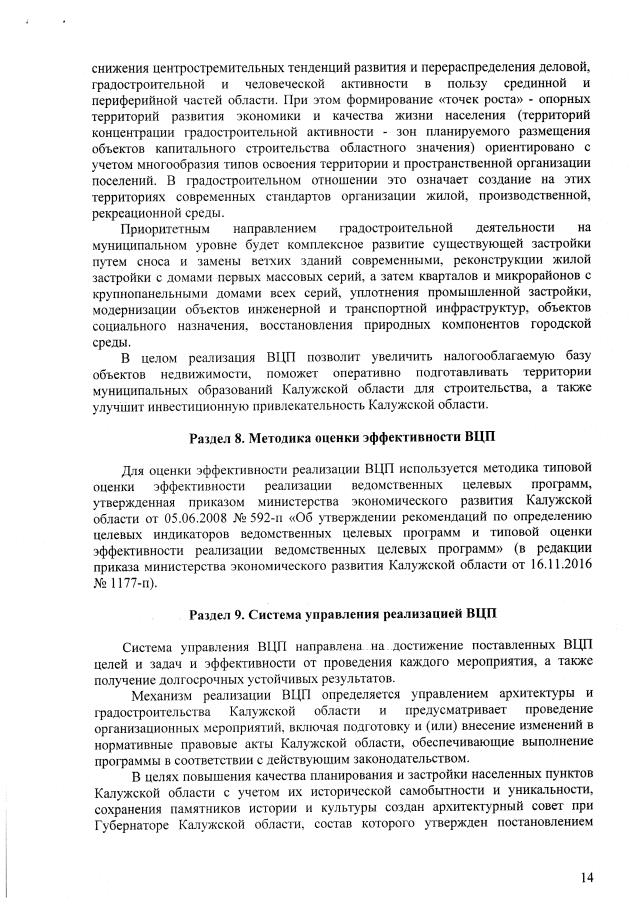 снижения центростремительных тенденций развития и перераспределения деловой, градостроительной и человеческой активности в пользу срединной и периферийной частей области. При этом формирование «точек роста» - опорных территорий развития экономики и качества жизни населения (территорий концентрации градостроительной активности - зон планируемого размещения объектов капитального строительства областного значения) ориентировано с учетом многообразия типов освоения территории и пространственной организации поселений. В градостроительном отношении это означает создание на этих территориях современных стандартов организации жилой, производственной, рекреационной среды.

Приоритетным направлением градостроительной деятельности на муниципальном уровне будет комплексное развитие существующей застройки путем сноса и замены ветхих зданий современными, реконструкции жилой застройки с домами первых массовых серий, а затем кварталов и микрорайонов с крупнопанельными домами всех серий, уплотнения промышленной застройки, модернизации объектов инженерной и транспортной инфраструктур, объектов социального назначения, восстановления природных компонентов городской среды.

В целом реализация ВЦП позволит увеличить налогооблагаемую базу объектов недвижимости, поможет оперативно подготавливать территории муниципальных образований Калужской области для строительства, а также улучшит инвестиционную привлекательность Калужской области.

Раздел 8. Методика оценки эффективности ВЦП

Для оценки эффективности реализации ВЦП используется методика типовой оценки эффективности реализации ведомственных целевых программ, утвержденная приказом министерства экономического развития Калужской области от 05.06.2008 № 592-п «Об утверждении рекомендаций по определению целевых индикаторов ведомственных целевых программ и типовой оценки эффективности реализации ведомственных целевых программ» (в редакции приказа министерства экономического развития Калужской области от 16.11.2016 № 1177-п).

Раздел 9. Система управления реализацией ВЦП

Система управления ВЦП направлена на достижение поставленных ВЦП целей и задач и эффективности от проведения каждого мероприятия, а также получение долгосрочных устойчивых результатов.

Механизм реализации ВЦП определяется управлением архитектуры и градостроительства Калужской области и предусматривает проведение организационных мероприятий, включая подготовку и (или) внесение изменений в нормативные правовые акты Калужской области, обеспечивающие выполнение программы в соответствии с действующим законодательством.

В целях повышения качества планирования и застройки населенных пунктов Калужской области с учетом их исторической самобытности и уникальности, сохранения памятников истории и культуры создан архитектурный совет при Губернаторе Калужской области, состав которого утвержден постановлением

14